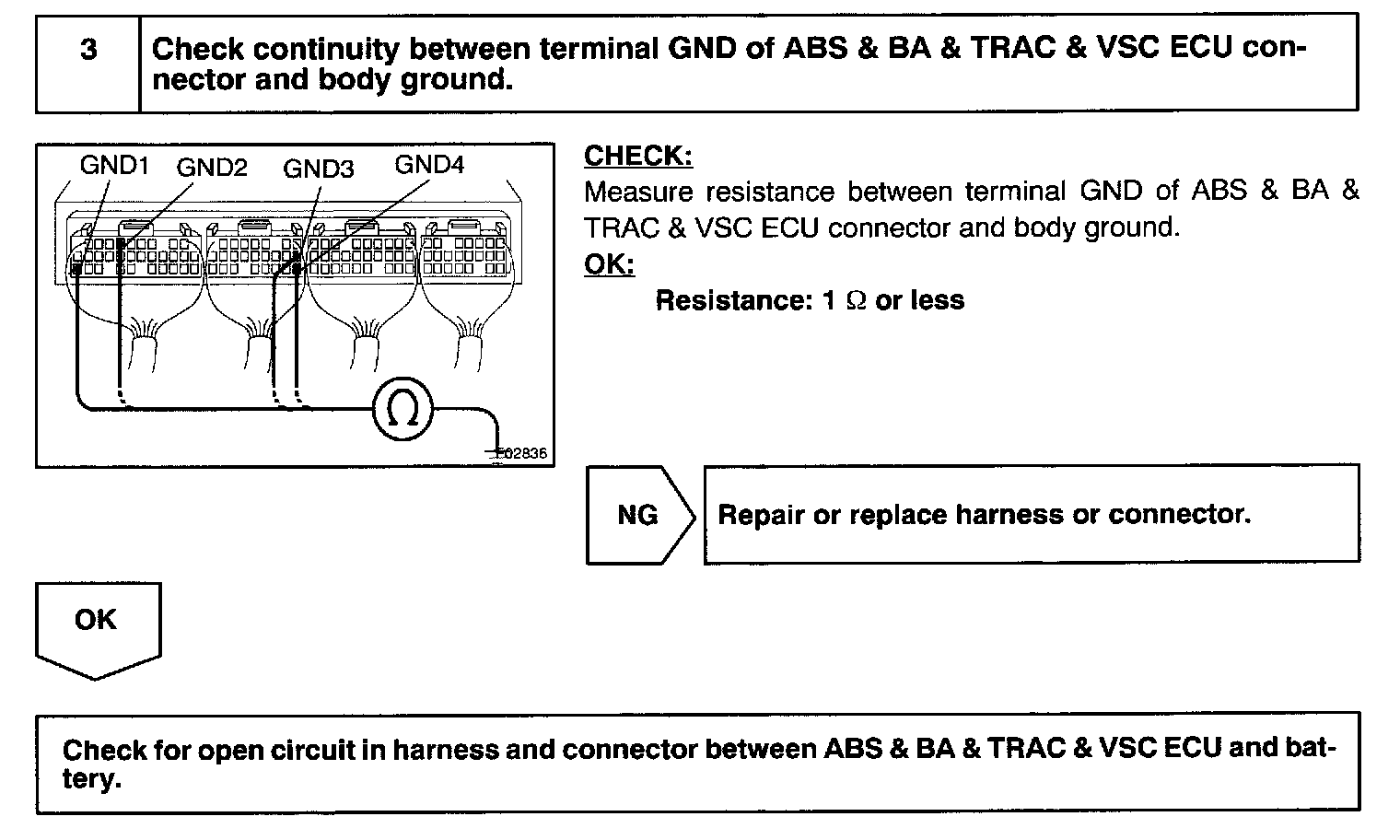 3

Check continuity between terminal GND of ABS & BA & TRAC & VSC ECU connector and body ground.

GND1 GND2 GND3 GND4

$\Omega$

F02836

CHECK:
Measure resistance between terminal GND of ABS & BA & TRAC & VSC ECU connector and body ground.
OK:
Resistance: 1 $\Omega$ or less

NG

Repair or replace harness or connector.

OK

Check for open circuit in harness and connector between ABS & BA & TRAC & VSC ECU and battery.